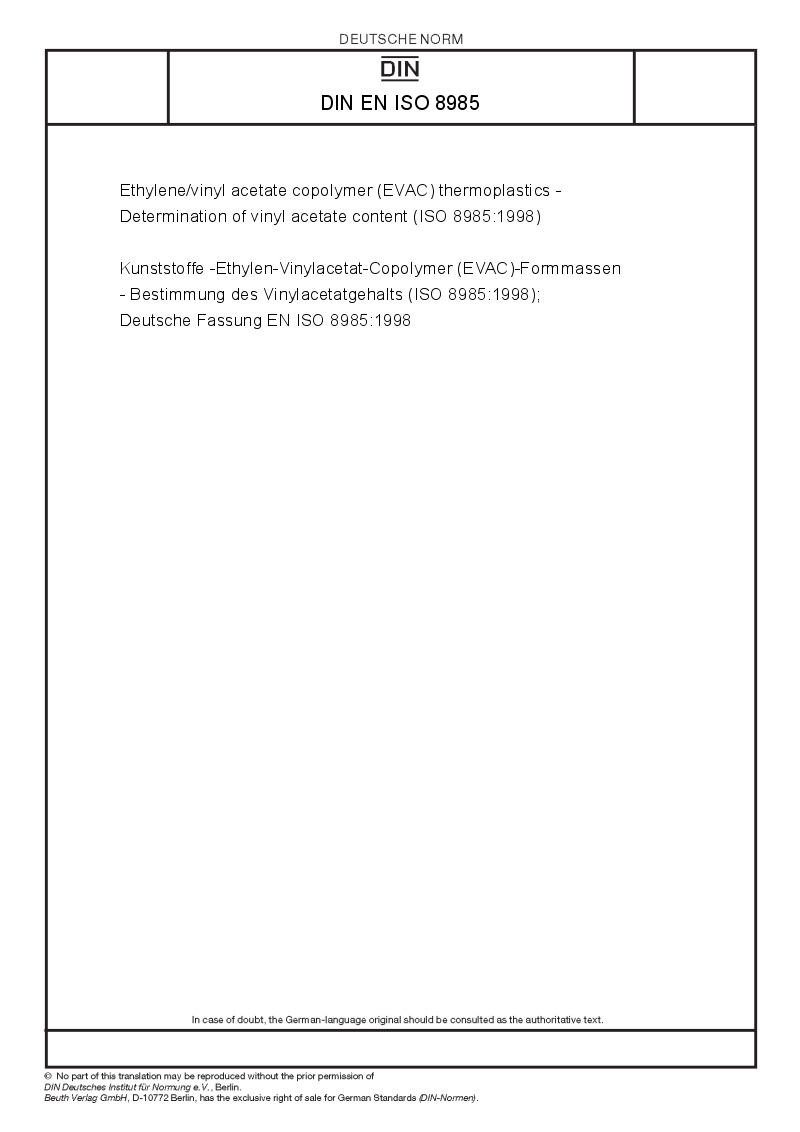 DEUTSCHE NORM

DIN

DIN EN ISO 8985

Ethylene/vinyl acetate copolymer (EVAC) thermoplastics - Determination of vinyl acetate content (ISO 8985:1998)

Kunststoffe -Ethylen-Vinylacetat-Copolymer (EVAC)-Formmassen - Bestimmung des Vinylacetatgehalts (ISO 8985:1998); Deutsche Fassung EN ISO 8985:1998

In case of doubt, the German-language original should be consulted as the authoritative text.

© No part of this translation may be reproduced without the prior permission of DIN Deutsches Institut für Normung e.V., Berlin.
Beuth Verlag GmbH, D-10772 Berlin, has the exclusive right of sale for German Standards (DIN-Normen).